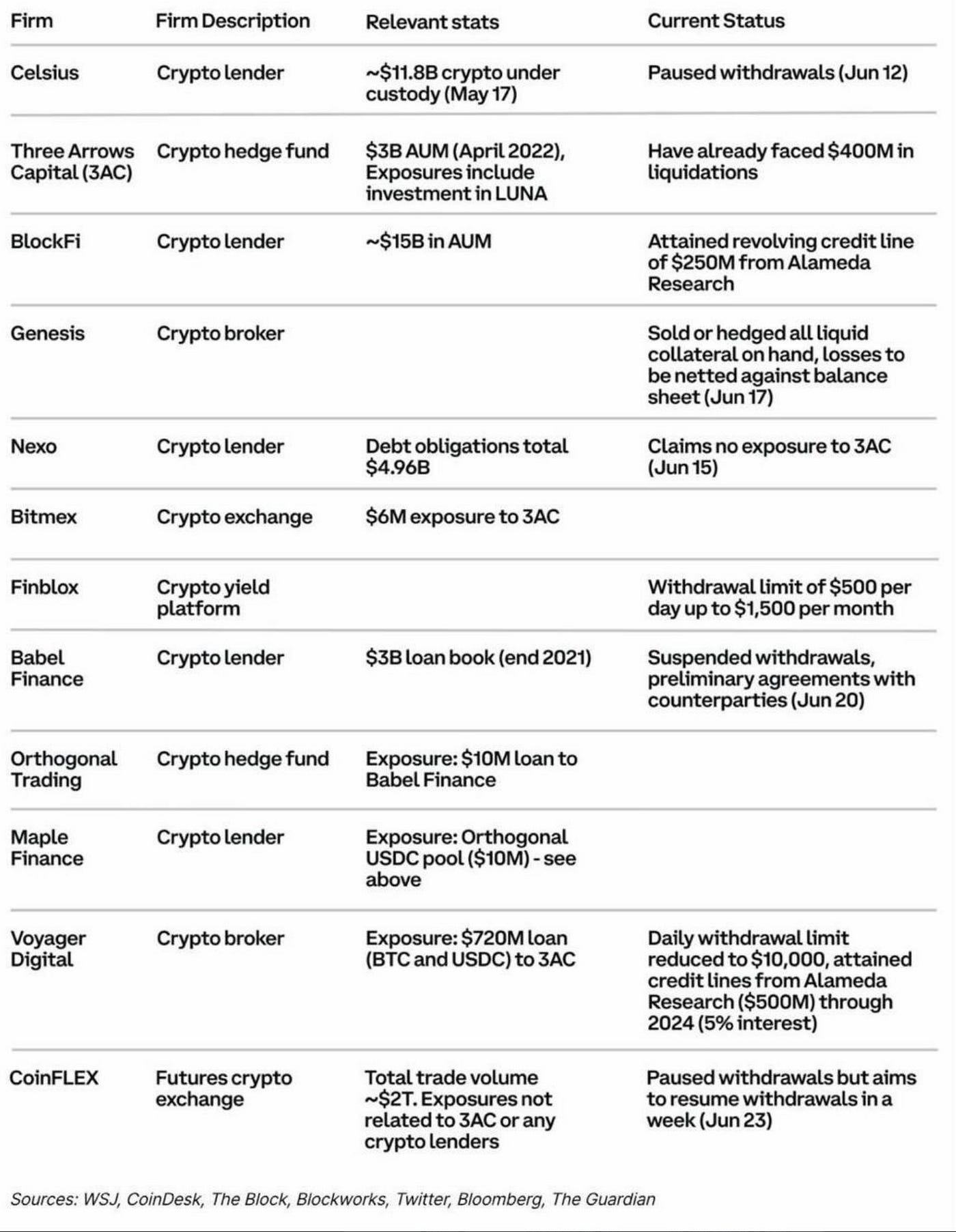 | Firm | Firm Description | Relevant stats | Current Status |
|---|---|---|---|
| Celsius | Crypto lender | ~\$11.8B crypto under custody (May 17) | Paused withdrawals (Jun 12) |
| Three Arrows Capital (3AC) | Crypto hedge fund | \$3B AUM (April 2022), Exposures include investment in LUNA | Have already faced \$400M in liquidations |
| BlockFi | Crypto lender | ~\$15B in AUM | Attained revolving credit line of \$250M from Alameda Research |
| Genesis | Crypto broker | | Sold or hedged all liquid collateral on hand, losses to be netted against balance sheet (Jun 17) |
| Nexo | Crypto lender | Debt obligations total \$4.96B | Claims no exposure to 3AC (Jun 15) |
| Bitmex | Crypto exchange | \$6M exposure to 3AC | |
| Finblox | Crypto yield platform | | Withdrawal limit of \$500 per day up to \$1,500 per month |
| Babel Finance | Crypto lender | \$3B loan book (end 2021) | Suspended withdrawals, preliminary agreements with counterparties (Jun 20) |
| Orthogonal Trading | Crypto hedge fund | Exposure: \$10M loan to Babel Finance | |
| Maple Finance | Crypto lender | Exposure: Orthogonal USDC pool (\$10M) - see above | |
| Voyager Digital | Crypto broker | Exposure: \$720M loan (BTC and USDC) to 3AC | Daily withdrawal limit reduced to \$10,000, attained credit lines from Alameda Research (\$500M) through 2024 (5% interest) |
| CoinFLEX | Futures crypto exchange | Total trade volume ~\$2T. Exposures not related to 3AC or any crypto lenders | Paused withdrawals but aims to resume withdrawals in a week (Jun 23) |

Sources: WSJ, CoinDesk, The Block, Blockworks, Twitter, Bloomberg, The Guardian